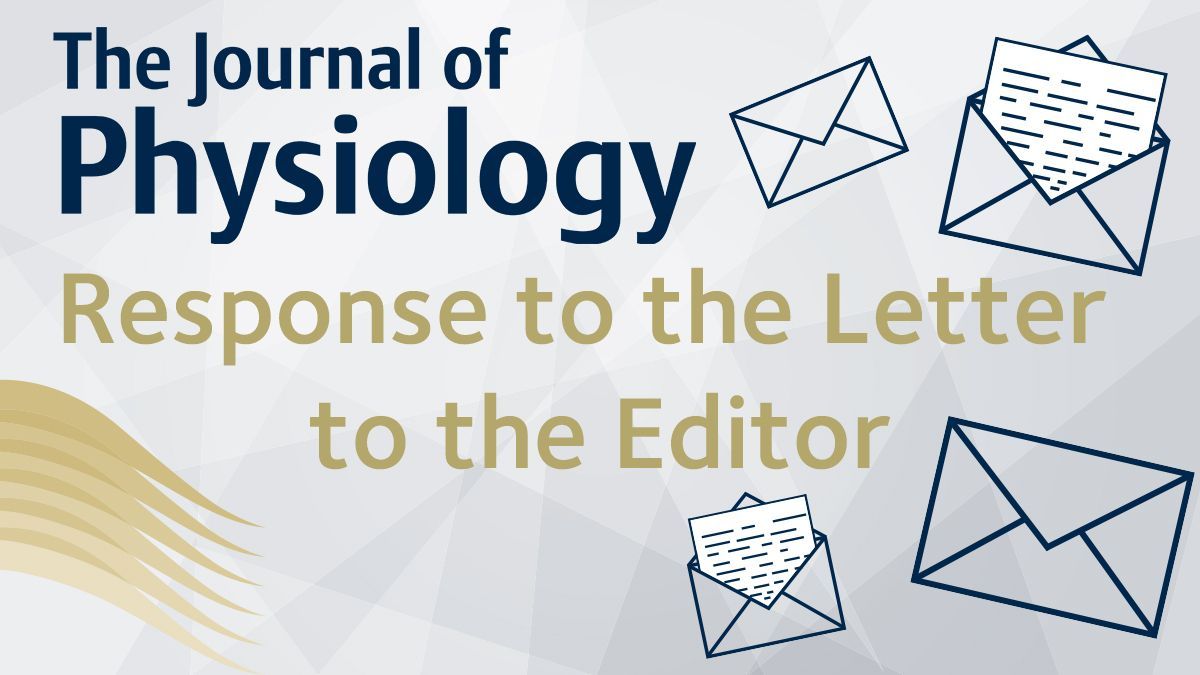 The Journal of
Physiology

Response to the Letter to the Editor